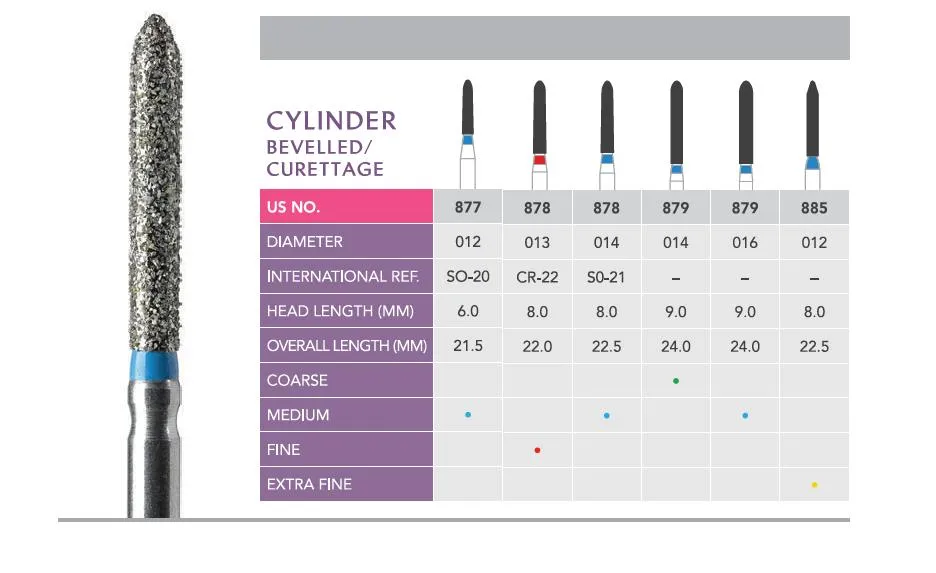 CYLINDER
BEVELLED/
CURETTAGE

| US NO. | 877 | 878 | 878 | 879 | 879 | 885 |
|---|---|---|---|---|---|---|
| DIAMETER | 012 | 013 | 014 | 014 | 016 | 012 |
| INTERNATIONAL REF. | SO-20 | CR-22 | S0-21 | – | – | – |
| HEAD LENGTH (MM) | 6.0 | 8.0 | 8.0 | 9.0 | 9.0 | 8.0 |
| OVERALL LENGTH (MM) | 21.5 | 22.0 | 22.5 | 24.0 | 24.0 | 22.5 |
| COARSE | | | | • | | |
| MEDIUM | • | | • | | • | |
| FINE | | • | | | | |
| EXTRA FINE | | | | | | • |